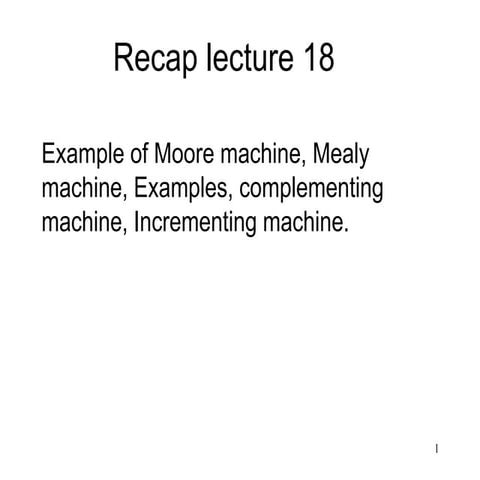 Recap lecture 18

Example of Moore machine, Mealy machine, Examples, complementing machine, Incrementing machine.

1